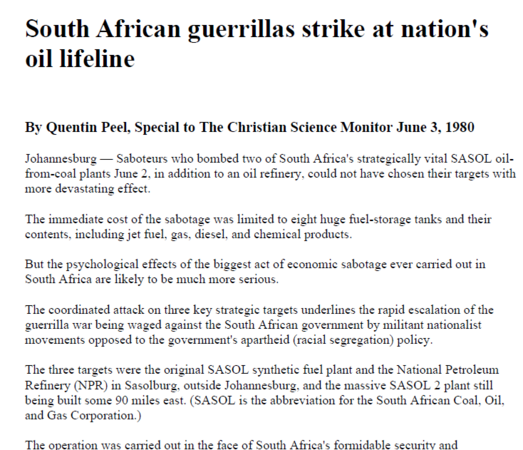 South African guerrillas strike at nation's oil lifeline

By Quentin Peel, Special to The Christian Science Monitor June 3, 1980

Johannesburg — Saboteurs who bombed two of South Africa's strategically vital SASOL oil-from-coal plants June 2, in addition to an oil refinery, could not have chosen their targets with more devastating effect.

The immediate cost of the sabotage was limited to eight huge fuel-storage tanks and their contents, including jet fuel, gas, diesel, and chemical products.

But the psychological effects of the biggest act of economic sabotage ever carried out in South Africa are likely to be much more serious.

The coordinated attack on three key strategic targets underlines the rapid escalation of the guerrilla war being waged against the South African government by militant nationalist movements opposed to the government's apartheid (racial segregation) policy.

The three targets were the original SASOL synthetic fuel plant and the National Petroleum Refinery (NPR) in Sasolburg, outside Johannesburg, and the massive SASOL 2 plant still being built some 90 miles east. (SASOL is the abbreviation for the South African Coal, Oil, and Gas Corporation.)

The operation was carried out in the face of South Africa's formidable security and